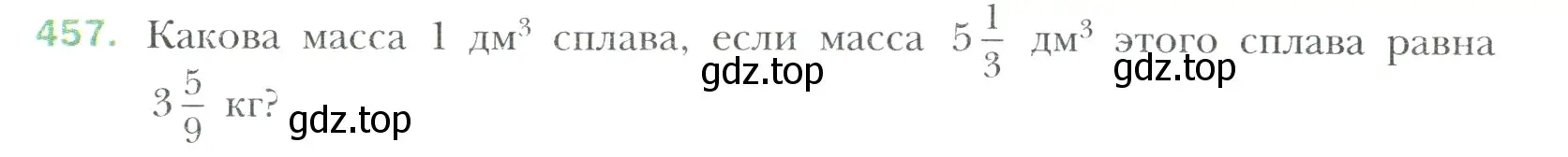 457. Какова масса 1 дм$^3$ сплава, если масса $5\frac{1}{3}$ дм$^3$ этого сплава равна $3\frac{5}{9}$ кг?

gdz.top gdz.top gdz.top